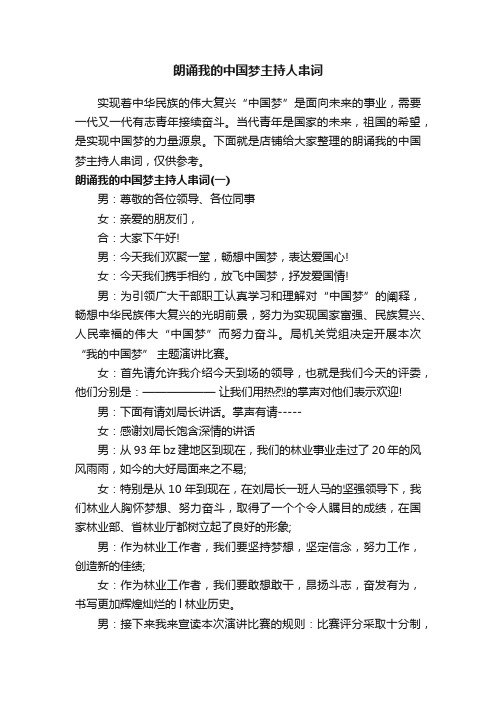 朗诵我的中国梦主持人串词

实现着中华民族的伟大复兴“中国梦”是面向未来的事业，需要一代又一代有志青年接续奋斗。当代青年是国家的未来，祖国的希望，是实现中国梦的力量源泉。下面就是店铺给大家整理的朗诵我的中国梦主持人串词，仅供参考。

朗诵我的中国梦主持人串词(一)

男：尊敬的各位领导、各位同事

女：亲爱的朋友们，

合：大家下午好!

男：今天我们欢聚一堂，畅想中国梦，表达爱国心!

女：今天我们携手相约，放飞中国梦，抒发爱国情!

男：为引领广大干部职工认真学习和理解对“中国梦”的阐释，畅想中华民族伟大复兴的光明前景，努力为实现国家富强、民族复兴、人民幸福的伟大“中国梦”而努力奋斗。局机关党组决定开展本次“我的中国梦” 主题演讲比赛。

女：首先请允许我介绍今天到场的领导，也就是我们今天的评委，他们分别是：———————— 让我们用热烈的掌声对他们表示欢迎!

男：下面有请刘局长讲话。掌声有请-----

女：感谢刘局长饱含深情的讲话

男：从 93 年 bz 建地区到现在，我们的林业事业走过了 20 年的风风雨雨，如今的大好局面来之不易;

女：特别是从 10 年到现在，在刘局长一班人马的坚强领导下，我们林业人胸怀梦想、努力奋斗，取得了一个个令人瞩目的成绩，在国家林业部、省林业厅都树立起了良好的形象;

男：作为林业工作者，我们要坚持梦想，坚定信念，努力工作，创造新的佳绩;

女：作为林业工作者，我们要敢想敢干，昂扬斗志，奋发有为，书写更加辉煌灿烂的 l 林业历史。

男：接下来我来宣读本次演讲比赛的规则：比赛评分采取十分制，